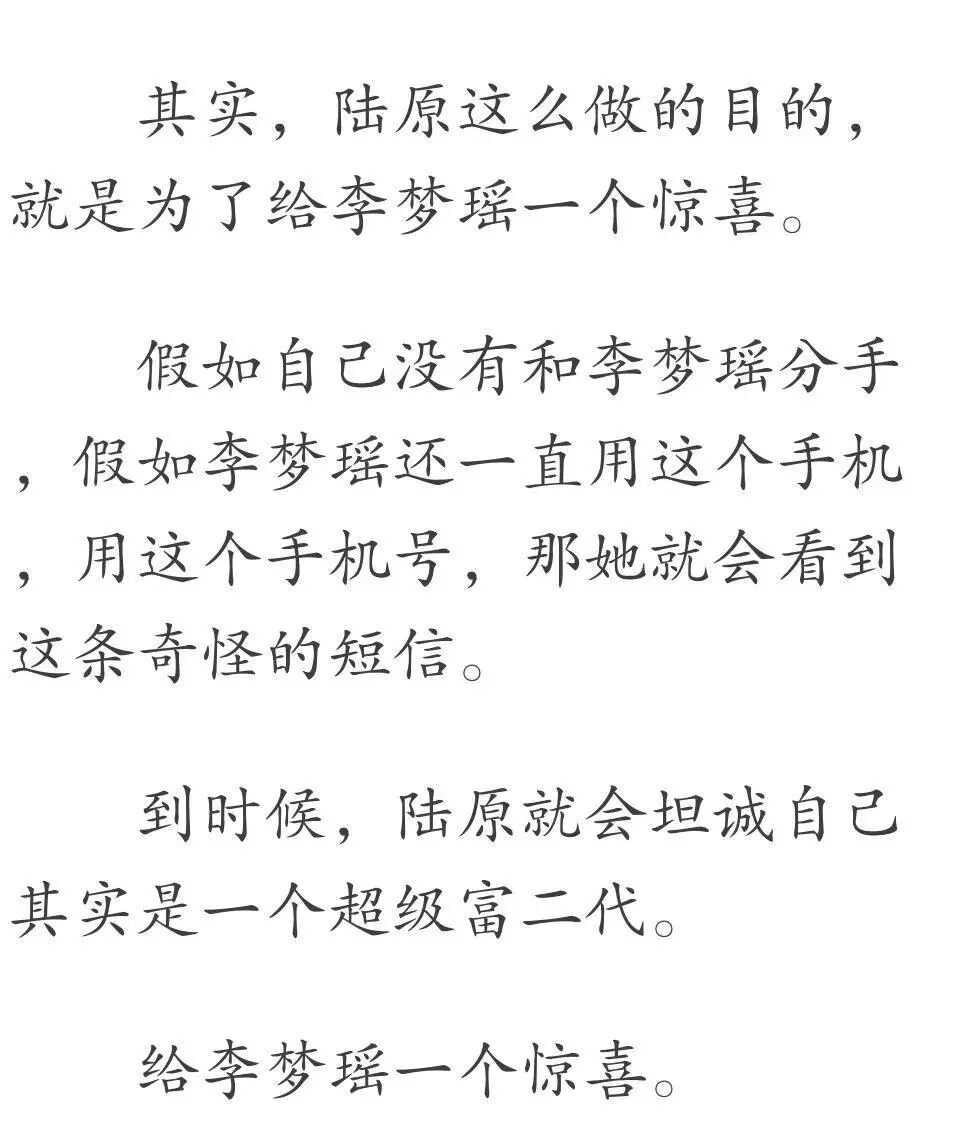 其实，陆原这么做的目的，就是为了给李梦瑶一个惊喜。

假如自己没有和李梦瑶分手，假如李梦瑶还一直用这个手机，用这个手机号，那她就会看到这条奇怪的短信。

到时候，陆原就会坦诚自己其实是一个超级富二代。

给李梦瑶一个惊喜。